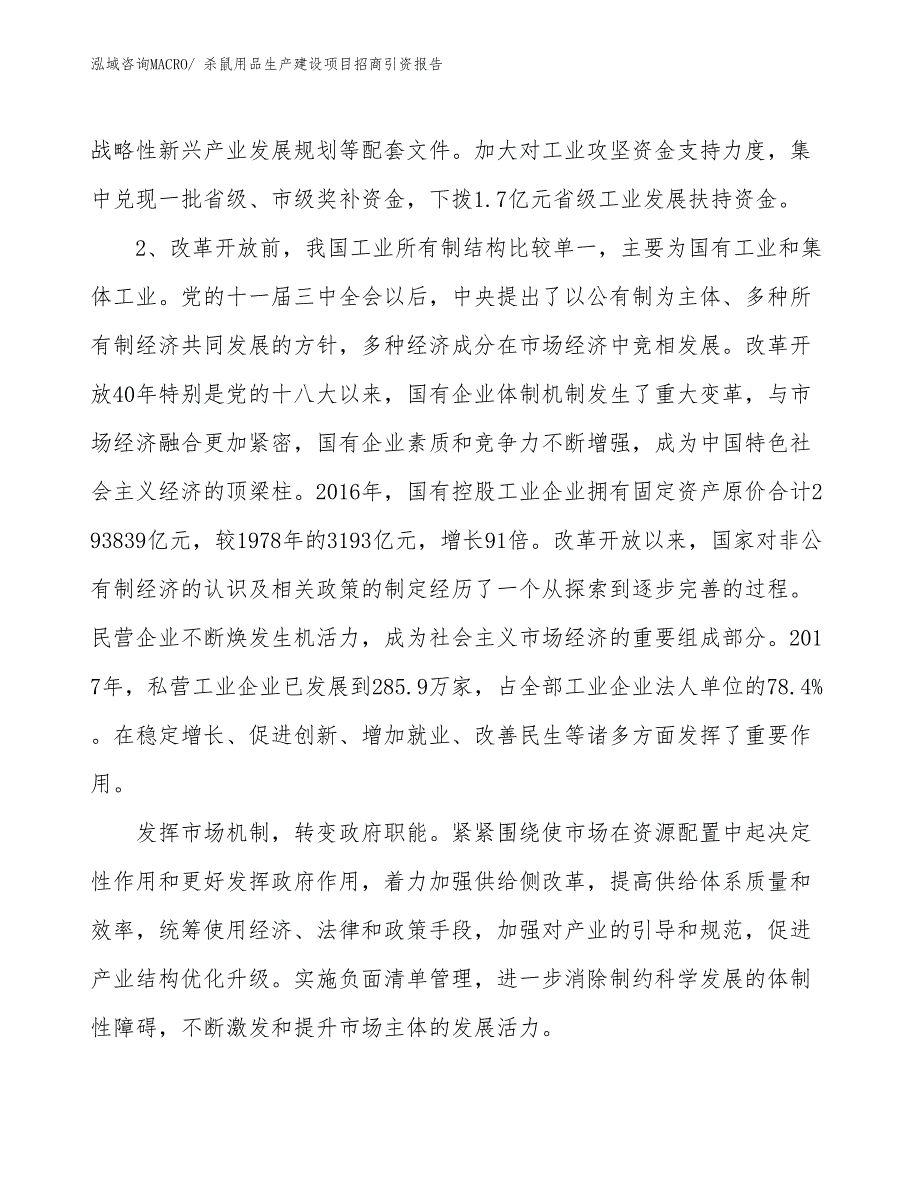 泓域咨询MACRO/ 杀鼠用品生产建设项目招商引资报告

战略性新兴产业发展规划等配套文件。加大对工业攻坚资金支持力度，集中兑现一批省级、市级奖补资金，下拨1.7亿元省级工业发展扶持资金。

2、改革开放前，我国工业所有制结构比较单一，主要为国有工业和集体工业。党的十一届三中全会以后，中央提出了以公有制为主体、多种所有制经济共同发展的方针，多种经济成分在市场经济中竞相发展。改革开放40年特别是党的十八大以来，国有企业体制机制发生了重大变革，与市场经济融合更加紧密，国有企业素质和竞争力不断增强，成为中国特色社会主义经济的顶梁柱。2016年，国有控股工业企业拥有固定资产原价合计293839亿元，较1978年的3193亿元，增长91倍。改革开放以来，国家对非公有制经济的认识及相关政策的制定经历了一个从探索到逐步完善的过程。民营企业不断焕发生机活力，成为社会主义市场经济的重要组成部分。2017年，私营工业企业已发展到285.9万家，占全部工业企业法人单位的78.4%。在稳定增长、促进创新、增加就业、改善民生等诸多方面发挥了重要作用。

发挥市场机制，转变政府职能。紧紧围绕使市场在资源配置中起决定性作用和更好发挥政府作用，着力加强供给侧改革，提高供给体系质量和效率，统筹使用经济、法律和政策手段，加强对产业的引导和规范，促进产业结构优化升级。实施负面清单管理，进一步消除制约科学发展的体制性障碍，不断激发和提升市场主体的发展活力。